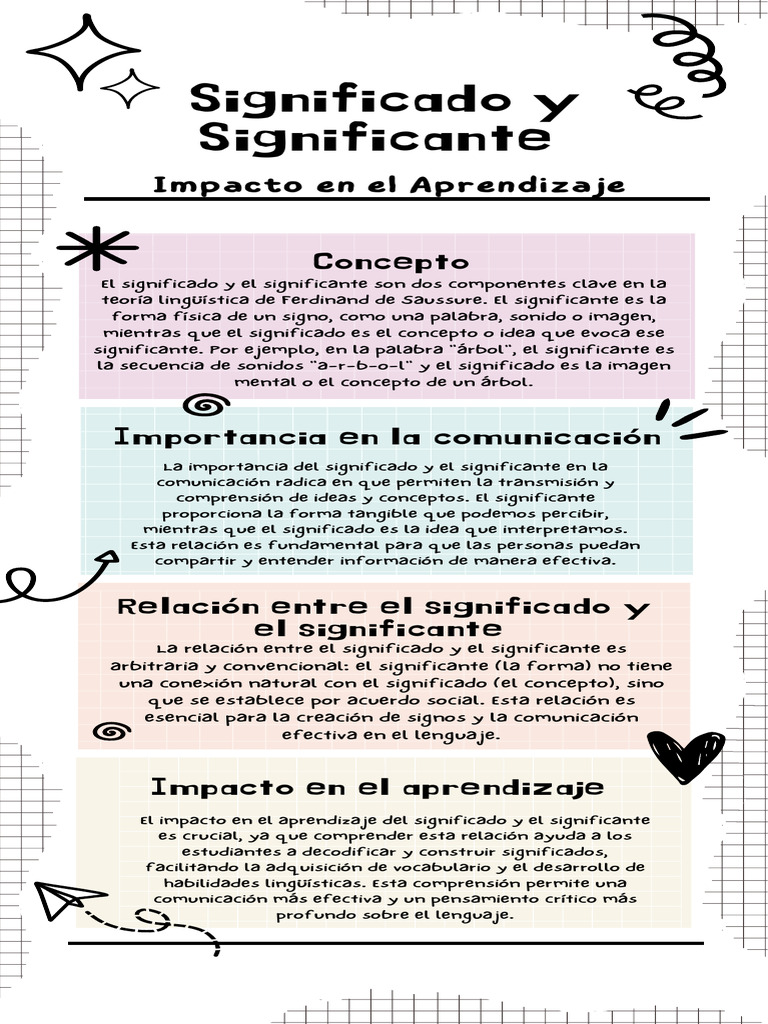 Significado y Significante

Impacto en el Aprendizaje

Concepto

El significado y el significante son dos componentes clave en la teoría lingüística de Ferdinand de Saussure. El significante es la forma física de un signo, como una palabra, sonido o imagen, mientras que el significado es el concepto o idea que evoca ese significante. Por ejemplo, en la palabra "árbol", el significante es la secuencia de sonidos "a-r-b-o-l" y el significado es la imagen mental o el concepto de un árbol.

Importancia en la comunicación

La importancia del significado y el significante en la comunicación radica en que permiten la transmisión y comprensión de ideas y conceptos. El significante proporciona la forma tangible que podemos percibir, mientras que el significado es la idea que interpretamos. Esta relación es fundamental para que las personas puedan compartir y entender información de manera efectiva.

Relación entre el significado y el significante

La relación entre el significado y el significante es arbitraria y convencional: el significante (la forma) no tiene una conexión natural con el significado (el concepto), sino que se establece por acuerdo social. Esta relación es esencial para la creación de signos y la comunicación efectiva en el lenguaje.

Impacto en el aprendizaje

El impacto en el aprendizaje del significado y el significante es crucial, ya que comprender esta relación ayuda a los estudiantes a decodificar y construir significados, facilitando la adquisición de vocabulario y el desarrollo de habilidades lingüísticas. Esta comprensión permite una comunicación más efectiva y un pensamiento crítico más profundo sobre el lenguaje.